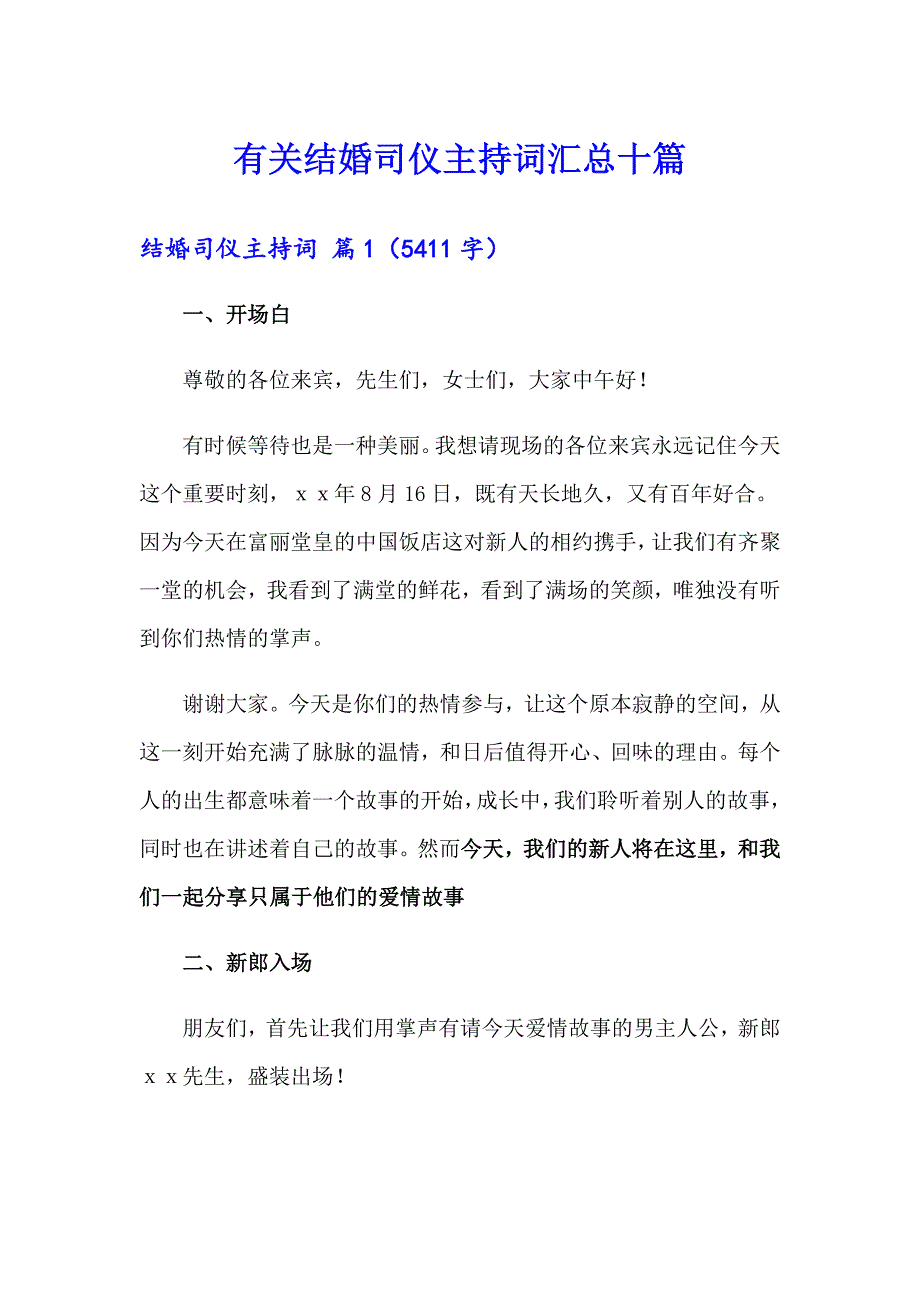 有关结婚司仪主持词汇总十篇

结婚司仪主持词 篇1（5411字）

一、开场白

尊敬的各位来宾，先生们，女士们，大家中午好！

有时候等待也是一种美丽。我想请现场的各位来宾永远记住今天这个重要时刻，ｘｘ年8月16日，既有天长地久，又有百年好合。因为今天在富丽堂皇的中国饭店这对新人的相约携手，让我们有齐聚一堂的机会，我看到了满堂的鲜花，看到了满场的笑颜，唯独没有听到你们热情的掌声。

谢谢大家。今天是你们的热情参与，让这个原本寂静的空间，从这一刻开始充满了脉脉的温情，和日后值得开心、回味的理由。每个人的出生都意味着一个故事的开始，成长中，我们聆听着别人的故事，同时也在讲述着自己的故事。然而今天，我们的新人将在这里，和我们一起分享只属于他们的爱情故事

二、新郎入场

朋友们，首先让我们用掌声有请今天爱情故事的男主人公，新郎ｘｘ先生，盛装出场！